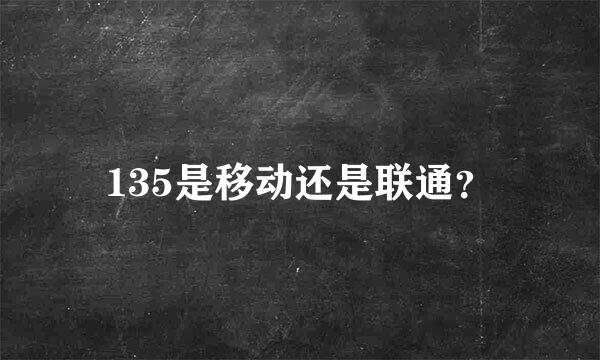 135是移动还是联通?